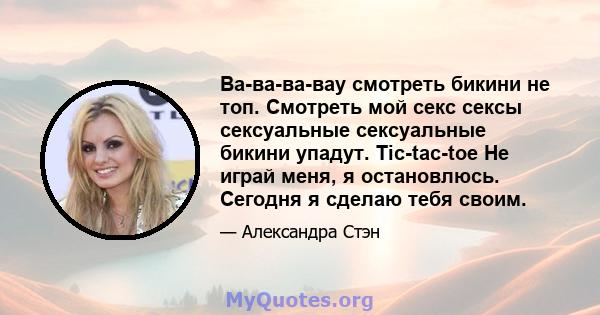 Ва-ва-ва-вау смотреть бикини не топ. Смотреть мой секс сексы сексуальные сексуальные бикини упадут. Tic-tac-toe Не играй меня, я остановлюсь. Сегодня я сделаю тебя своим.

— Александра Стэн

MyQuotes.org